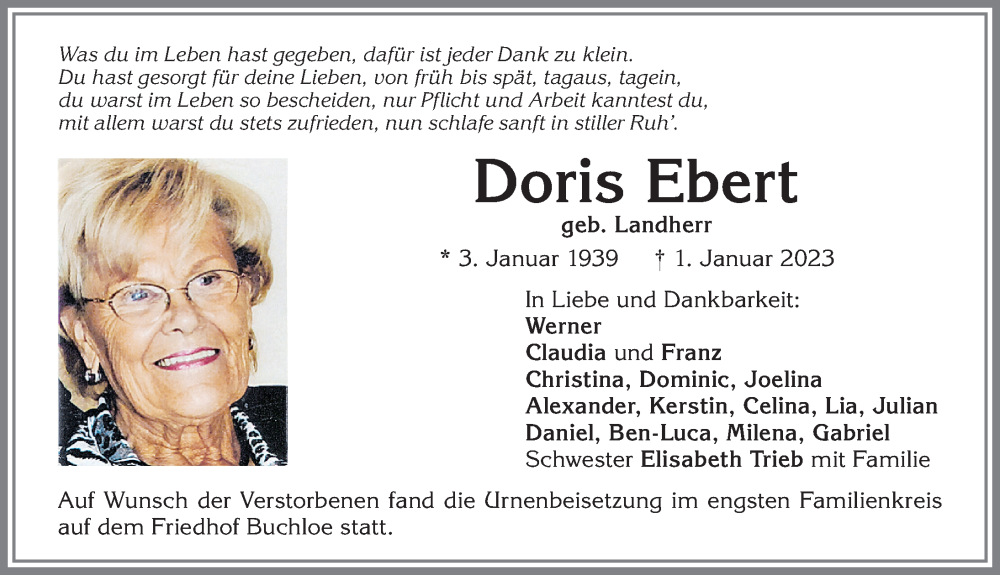 Was du im Leben hast gegeben, dafür ist jeder Dank zu klein.
Du hast gesorgt für deine Lieben, von früh bis spät, tagaus, tagein,
du warst im Leben so bescheiden, nur Pflicht und Arbeit kanntest du,
mit allem warst du stets zufrieden, nun schlafe sanft in stiller Ruh'.

Doris Ebert

geb. Landherr

* 3. Januar 1939 † 1. Januar 2023

In Liebe und Dankbarkeit:
Werner
Claudia und Franz
Christina, Dominic, Joelina
Alexander, Kerstin, Celina, Lia, Julian
Daniel, Ben-Luca, Milena, Gabriel
Schwester Elisabeth Trieb mit Familie

Auf Wunsch der Verstorbenen fand die Urnenbeisetzung im engsten Familienkreis auf dem Friedhof Buchloe statt.